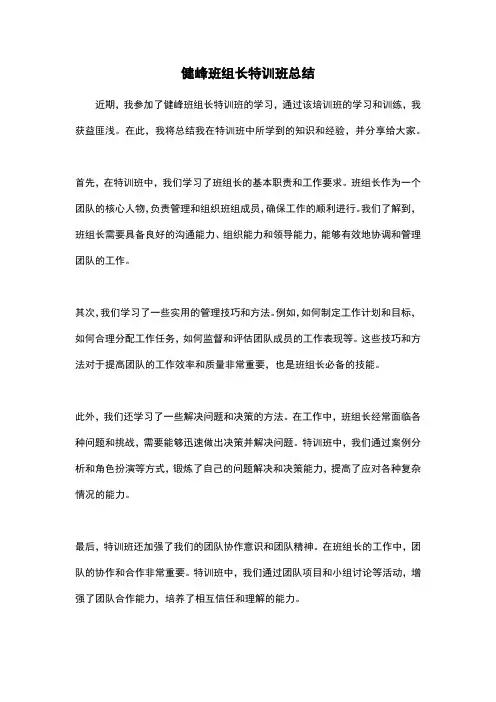 健峰班组长特训班总结

近期，我参加了健峰班组长特训班的学习，通过该培训班的学习和训练，我获益匪浅。在此，我将总结我在特训班中所学到的知识和经验，并分享给大家。

首先，在特训班中，我们学习了班组长的基本职责和工作要求。班组长作为一个团队的核心人物，负责管理和组织班组成员，确保工作的顺利进行。我们了解到，班组长需要具备良好的沟通能力、组织能力和领导能力，能够有效地协调和管理团队的工作。

其次，我们学习了一些实用的管理技巧和方法。例如，如何制定工作计划和目标、如何合理分配工作任务，如何监督和评估团队成员的工作表现等。这些技巧和方法对于提高团队的工作效率和质量非常重要，也是班组长必备的技能。

此外，我们还学习了一些解决问题和决策的方法。在工作中，班组长经常面临各种问题和挑战，需要能够迅速做出决策并解决问题。特训班中，我们通过案例分析和角色扮演等方式，锻炼了自己的问题解决和决策能力，提高了应对各种复杂情况的能力。

最后，特训班还加强了我们的团队协作意识和团队精神。在班组长的工作中，团队的协作和合作非常重要。特训班中，我们通过团队项目和小组讨论等活动，增强了团队合作能力，培养了相互信任和理解的能力。